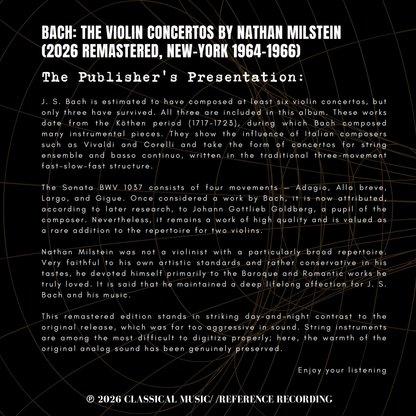 BACH: THE VIOLIN CONCERTOS BY NATHAN MILSTEIN (2026 REMASTERED, NEW-YORK 1964-1966)

The Publisher's Presentation:

J. S. Bach is estimated to have composed at least six violin concertos, but only three have survived. All three are included in this album. These works date from the Köthen period (1717-1723), during which Bach composed many instrumental pieces. They show the influence of Italian composers such as Vivaldi and Corelli and take the form of concertos for string ensemble and basso continuo, written in the traditional three-movement fast-slow-fast structure.

The Sonata BWV 1037 consists of four movements — Adagio, Alla breve, Largo, and Gigue. Once considered a work by Bach, it is now attributed, according to later research, to Johann Gottlieb Goldberg, a pupil of the composer. Nevertheless, it remains a work of high quality and is valued as a rare addition to the repertoire for two violins.

Nathan Milstein was not a violinist with a particularly broad repertoire. Very faithful to his own artistic standards and rather conservative in his tastes, he devoted himself primarily to the Baroque and Romantic works he truly loved. It is said that he maintained a deep lifelong affection for J. S. Bach and his music.

This remastered edition stands in striking day-and-night contrast to the original release, which was far too aggressive in sound. String instruments are among the most difficult to digitize properly; here, the warmth of the original analog sound has been genuinely preserved.

Enjoy your listening

℗ 2026 CLASSICAL MUSIC/ /REFERENCE RECORDING